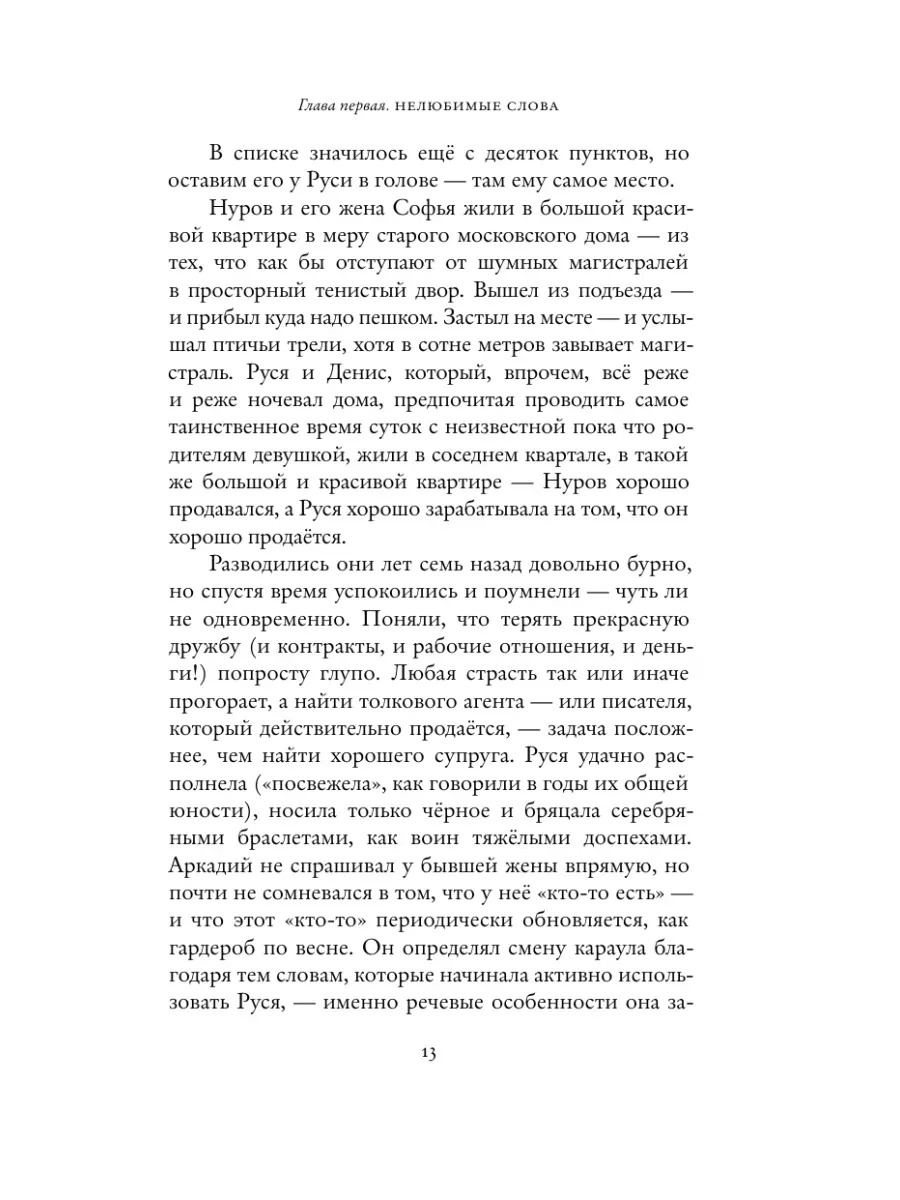 Глава первая. НЕЛЮБИМЫЕ СЛОВА

В списке значилось ещё с десяток пунктов, но оставим его у Руси в голове — там ему самое место.

Нуров и его жена Софья жили в большой красивой квартире в меру старого московского дома — из тех, что как бы отступают от шумных магистралей в просторный тенистый двор. Вышел из подъезда — и прибыл куда надо пешком. Застыл на месте — и услышал птичьи трели, хотя в сотне метров завывает магистраль. Руся и Денис, который, впрочем, всё реже и реже ночевал дома, предпочитая проводить самое таинственное время суток с неизвестной пока что родителям девушкой, жили в соседнем квартале, в такой же большой и красивой квартире — Нуров хорошо продавался, а Руся хорошо зарабатывала на том, что он хорошо продаётся.

Разводились они лет семь назад довольно бурно, но спустя время успокоились и поумнели — чуть ли не одновременно. Поняли, что терять прекрасную дружбу (и контракты, и рабочие отношения, и деньги!) попросту глупо. Любая страсть так или иначе прогорает, а найти толкового агента — или писателя, который действительно продаётся, — задача посложнее, чем найти хорошего супруга. Руся удачно располнела («посвежела», как говорили в годы их общей юности), носила только чёрное и бряцала серебряными браслетами, как воин тяжёлыми доспехами. Аркадий не спрашивал у бывшей жены впрямую, но почти не сомневался в том, что у неё «кто-то есть» — и что этот «кто-то» периодически обновляется, как гардероб по весне. Он определял смену караула благодаря тем словам, которые начинала активно использовать Руся, — именно речевые особенности она за-

13